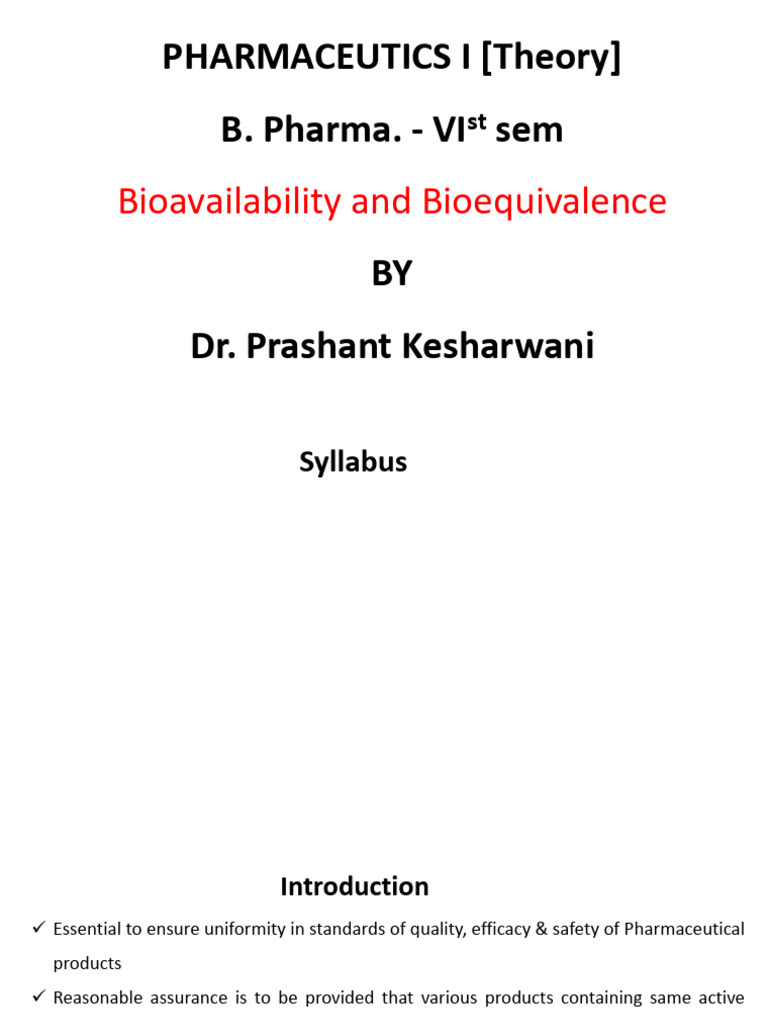 PHARMACEUTICS I [Theory]

B. Pharma. - VI$^{st}$ sem

Bioavailability and Bioequivalence

BY

Dr. Prashant Kesharwani

Syllabus

Introduction

✓ Essential to ensure uniformity in standards of quality, efficacy & safety of Pharmaceutical products

✓ Reasonable assurance is to be provided that various products containing same active